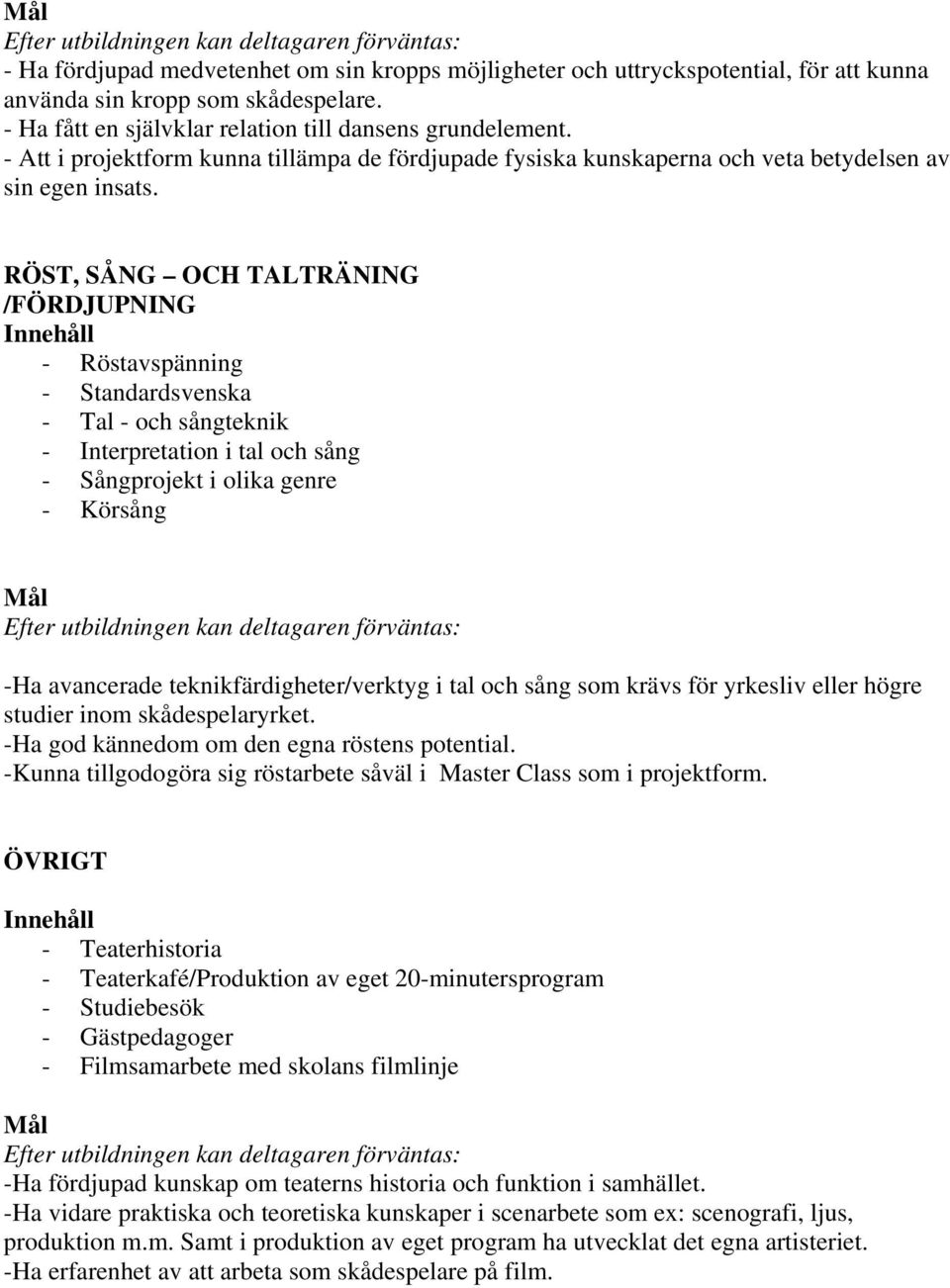 Mål
Efter utbildningen kan deltagaren förväntas:
- Ha fördjupad medvetenhet om sin kropps möjligheter och uttryckspotential, för att kunna använda sin kropp som skådespelare.
- Ha fått en självklar relation till dansens grundelement.
- Att i projektform kunna tillämpa de fördjupade fysiska kunskaperna och veta betydelsen av sin egen insats.

RÖST, SÅNG – OCH TALTRÄNING /FÖRDJUPNING
Innehåll
- Röstavspänning
- Standardsvenska
- Tal - och sångteknik
- Interpretation i tal och sång
- Sångprojekt i olika genre
- Körsång

Mål
Efter utbildningen kan deltagaren förväntas:

-Ha avancerade teknikfärdigheter/verktyg i tal och sång som krävs för yrkesliv eller högre studier inom skådespelaryrket.
-Ha god kännedom om den egna röstens potential.
-Kunna tillgodogöra sig röstarbete såväl i Master Class som i projektform.

ÖVRIGT

Innehåll
- Teaterhistoria
- Teaterkafé/Produktion av eget 20-minutersprogram
- Studiebesök
- Gästpedagoger
- Filmsamarbete med skolans filmlinje

Mål
Efter utbildningen kan deltagaren förväntas:
-Ha fördjupad kunskap om teaterns historia och funktion i samhället.
-Ha vidare praktiska och teoretiska kunskaper i scenarbete som ex: scenografi, ljus, produktion m.m. Samt i produktion av eget program ha utvecklat det egna artisteriet.
-Ha erfarenhet av att arbeta som skådespelare på film.